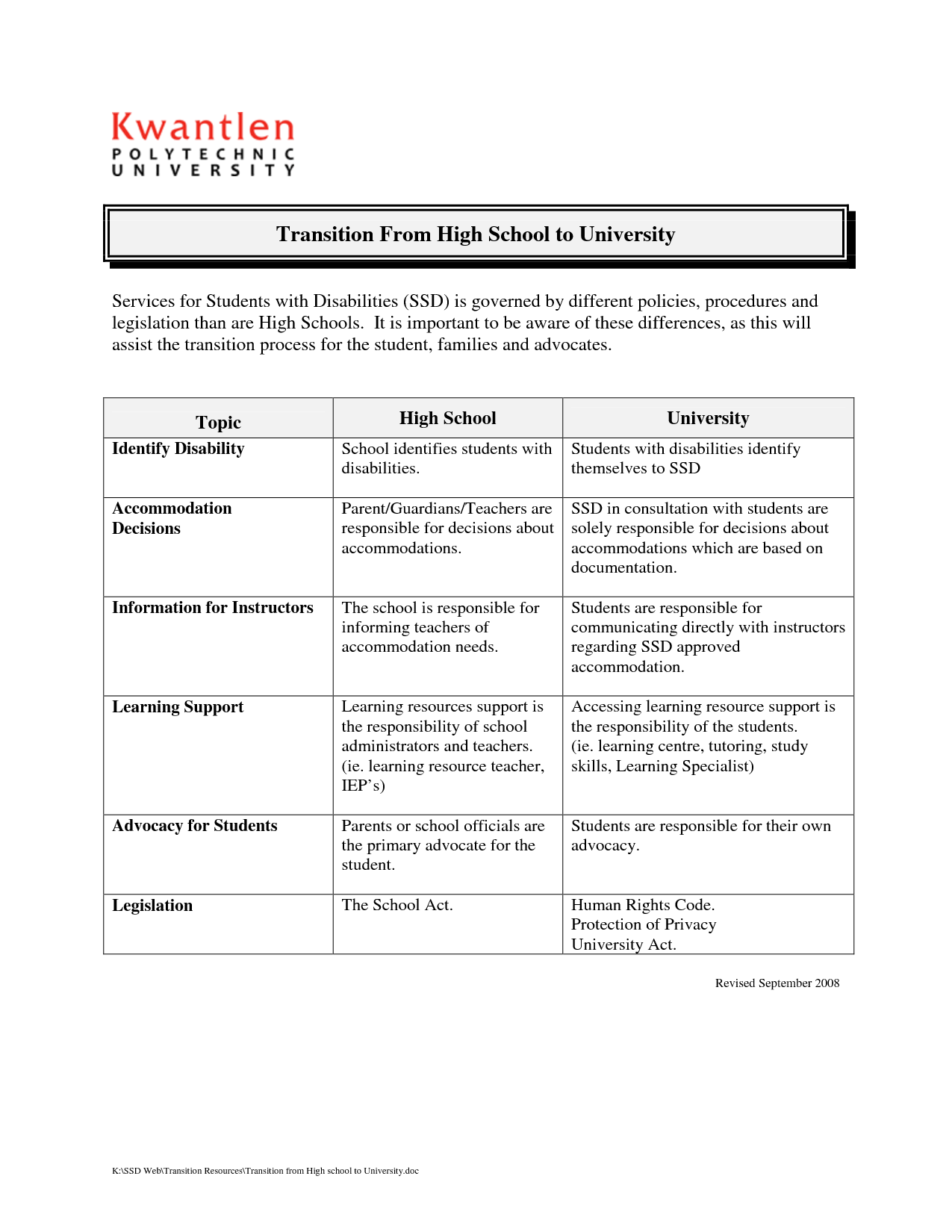 Kwantlen
POLYTECHNIC
UNIVERSITY

Transition From High School to University

Services for Students with Disabilities (SSD) is governed by different policies, procedures and legislation than are High Schools. It is important to be aware of these differences, as this will assist the transition process for the student, families and advocates.

| Topic | High School | University |
|---|---|---|
| Identify Disability | School identifies students with disabilities. | Students with disabilities identify themselves to SSD |
| Accommodation Decisions | Parent/Guardians/Teachers are responsible for decisions about accommodations. | SSD in consultation with students are solely responsible for decisions about accommodations which are based on documentation. |
| Information for Instructors | The school is responsible for informing teachers of accommodation needs. | Students are responsible for communicating directly with instructors regarding SSD approved accommodation. |
| Learning Support | Learning resources support is the responsibility of school administrators and teachers. (ie. learning resource teacher, IEP's) | Accessing learning resource support is the responsibility of the students. (ie. learning centre, tutoring, study skills, Learning Specialist) |
| Advocacy for Students | Parents or school officials are the primary advocate for the student. | Students are responsible for their own advocacy. |
| Legislation | The School Act. | Human Rights Code. Protection of Privacy University Act. |

Revised September 2008

K:\SSD Web\Transition Resources\Transition from High school to University.doc